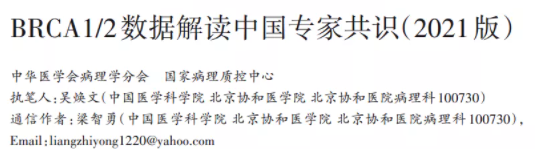 BRCA1/2数据解读中国专家共识(2021版)

中华医学会病理学分会　国家病理质控中心
执笔人:吴焕文(中国医学科学院 北京协和医学院 北京协和医院病理科 100730)
通信作者:梁智勇(中国医学科学院 北京协和医学院 北京协和医院病理科 100730),
Email:liangzhiyong1220@yahoo.com